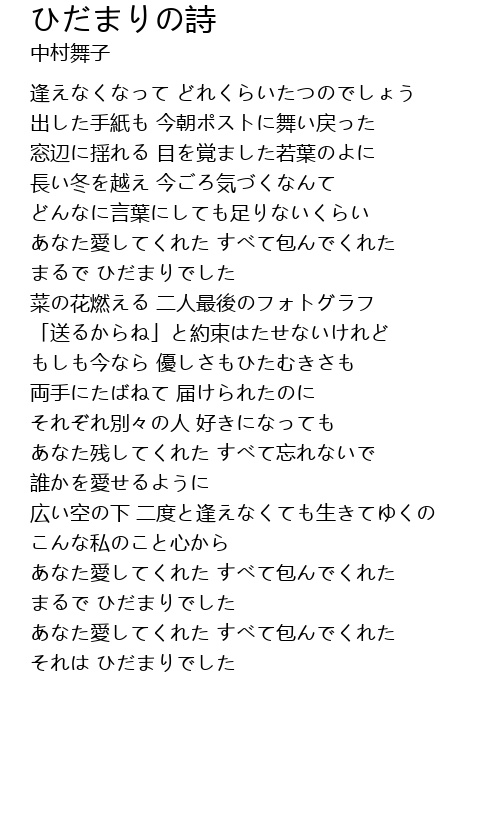 ひだまりの詩
中村舞子

逢えなくなって どれくらいたつのでしょう
出した手紙も 今朝ポストに舞い戻った
窓辺に揺れる 目を覚ました若葉のよに
長い冬を越え 今ごろ気づくなんて
どんなに言葉にしても足りないくらい
あなた愛してくれた すべて包んでくれた
まるで ひだまりでした
菜の花燃える 二人最後のフォトグラフ
「送るからね」と約束はたせないけれど
もしも今なら 優しさもひたむきさも
両手にたばねて 届けられたのに
それぞれ別々の人 好きになっても
あなた残してくれた すべて忘れないで
誰かを愛せるように
広い空の下 二度と逢えなくても生きてゆくの
こんな私のこと心から
あなた愛してくれた すべて包んでくれた
まるで ひだまりでした
あなた愛してくれた すべて包んでくれた
それは ひだまりでした